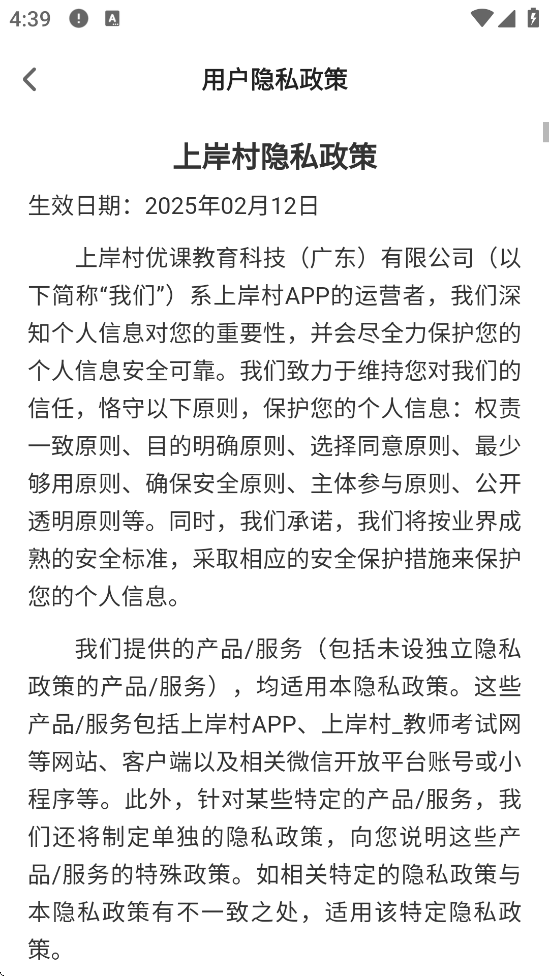 4:39

用户隐私政策

上岸村隐私政策

生效日期：2025年02月12日

上岸村优课教育科技（广东）有限公司（以下简称“我们”）系上岸村APP的运营者，我们深知个人信息对您的重要性，并会尽全力保护您的个人信息安全可靠。我们致力于维持您对我们的信任，恪守以下原则，保护您的个人信息：权责一致原则、目的明确原则、选择同意原则、最少够用原则、确保安全原则、主体参与原则、公开透明原则等。同时，我们承诺，我们将按业界成熟的安全标准，采取相应的安全保护措施来保护您的个人信息。

我们提供的产品/服务（包括未设独立隐私政策的产品/服务），均适用本隐私政策。这些产品/服务包括上岸村APP、上岸村_教师考试网等网站、客户端以及相关微信开放平台账号或小程序等。此外，针对某些特定的产品/服务，我们还将制定单独的隐私政策，向您说明这些产品/服务的特殊政策。如相关特定的隐私政策与本隐私政策有不一致之处，适用该特定隐私政策。